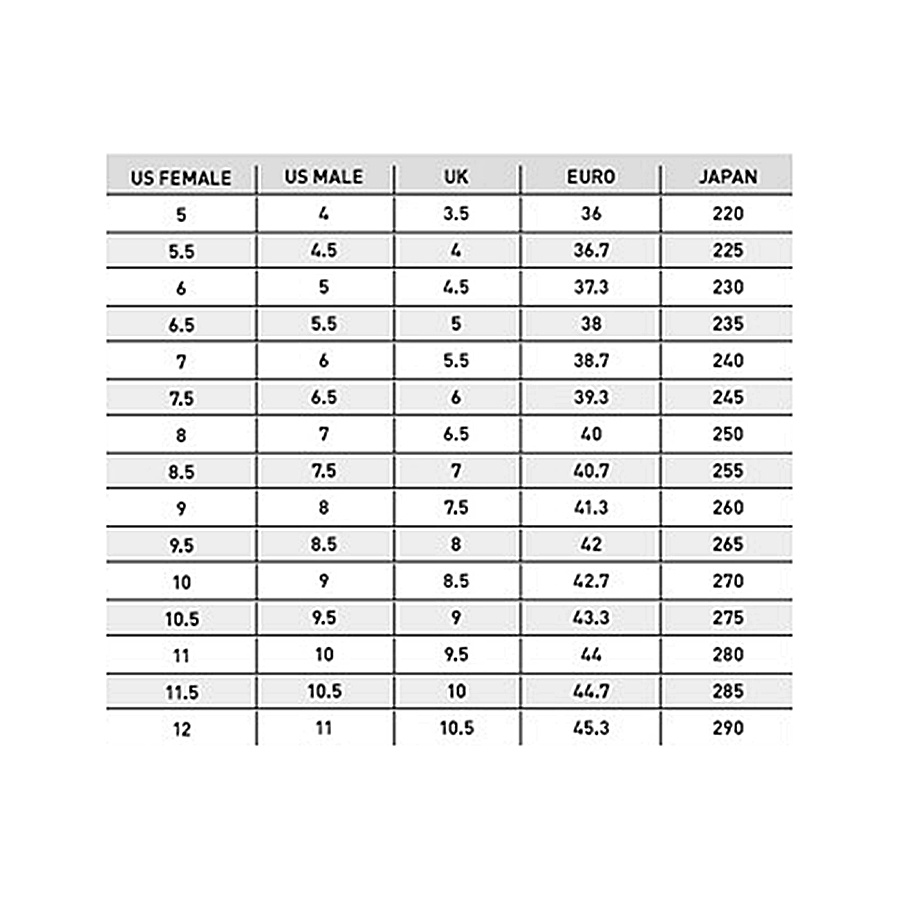 | US FEMALE | US MALE | UK | EURO | JAPAN |
|---|---|---|---|---|
| 5 | 4 | 3.5 | 36 | 220 |
| 5.5 | 4.5 | 4 | 36.7 | 225 |
| 6 | 5 | 4.5 | 37.3 | 230 |
| 6.5 | 5.5 | 5 | 38 | 235 |
| 7 | 6 | 5.5 | 38.7 | 240 |
| 7.5 | 6.5 | 6 | 39.3 | 245 |
| 8 | 7 | 6.5 | 40 | 250 |
| 8.5 | 7.5 | 7 | 40.7 | 255 |
| 9 | 8 | 7.5 | 41.3 | 260 |
| 9.5 | 8.5 | 8 | 42 | 265 |
| 10 | 9 | 8.5 | 42.7 | 270 |
| 10.5 | 9.5 | 9 | 43.3 | 275 |
| 11 | 10 | 9.5 | 44 | 280 |
| 11.5 | 10.5 | 10 | 44.7 | 285 |
| 12 | 11 | 10.5 | 45.3 | 290 |